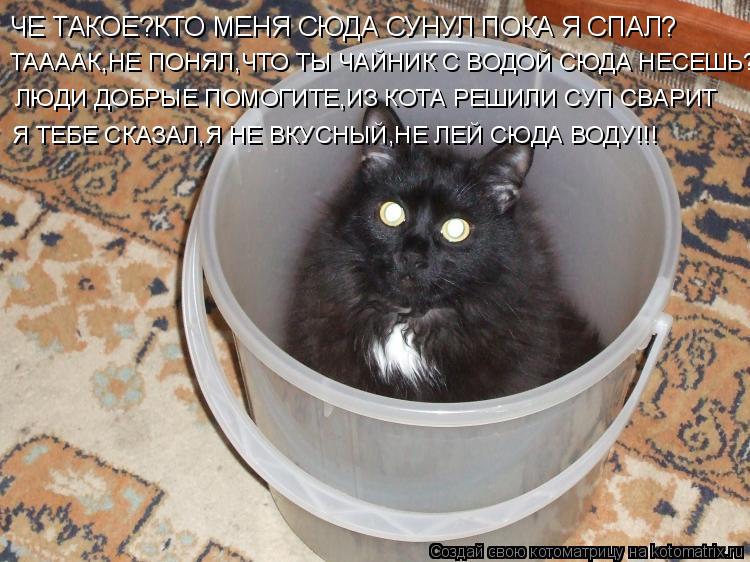 ЧЕ ТАКОЕ?КТО МЕНЯ СЮДА СУНУЛ ПОКА Я СПАЛ?
ТААААК,НЕ ПОНЯЛ,ЧТО ТЫ ЧАЙНИК С ВОДОЙ СЮДА НЕСЕШЬ?
ЛЮДИ ДОБРЫЕ ПОМОГИТЕ,ИЗ КОТА РЕШИЛИ СУП СВАРИТ
Я ТЕБЕ СКАЗАЛ,Я НЕ ВКУСНЫЙ,НЕ ЛЕЙ СЮДА ВОДУ!!!

Создай свою котоматрицу на kotomatrix.ru